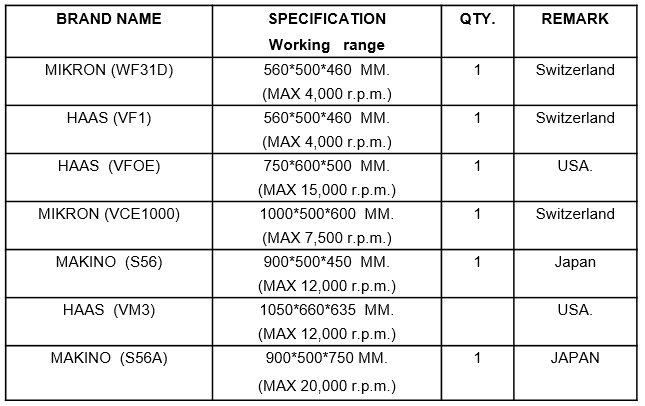 | BRAND NAME | SPECIFICATION Working range | QTY. | REMARK |
|---|---|---|---|
| MIKRON (WF31D) | 560\*500\*460 MM. (MAX 4,000 r.p.m.) | 1 | Switzerland |
| HAAS (VF1) | 560\*500\*460 MM. (MAX 4,000 r.p.m.) | 1 | Switzerland |
| HAAS (VFOE) | 750\*600\*500 MM. (MAX 15,000 r.p.m.) | 1 | USA. |
| MIKRON (VCE1000) | 1000\*500\*600 MM. (MAX 7,500 r.p.m.) | 1 | Switzerland |
| MAKINO (S56) | 900\*500\*450 MM. (MAX 12,000 r.p.m.) | 1 | Japan |
| HAAS (VM3) | 1050\*660\*635 MM. (MAX 12,000 r.p.m.) | | USA. |
| MAKINO (S56A) | 900\*500\*750 MM. (MAX 20,000 r.p.m.) | 1 | JAPAN |